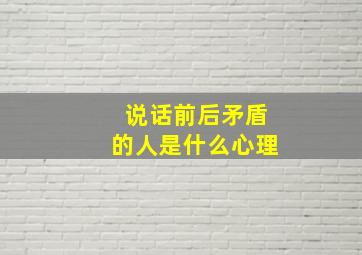 说话前后矛盾
的人是什么心理